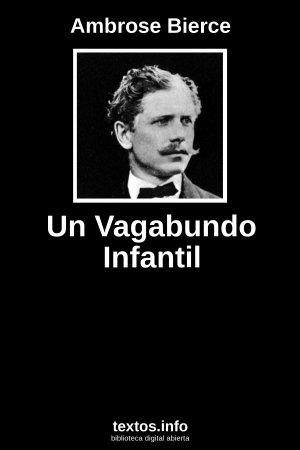 Ambrose Bierce

Un Vagabundo Infantil

textos.info
biblioteca digital abierta